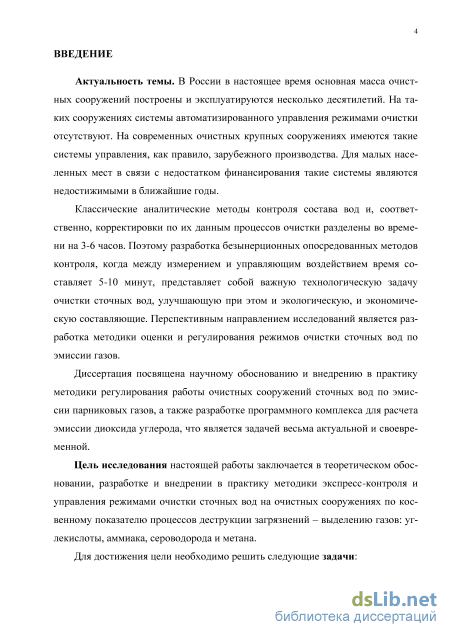 4

ВВЕДЕНИЕ

Актуальность темы. В России в настоящее время основная масса очистных сооружений построены и эксплуатируются несколько десятилетий. На таких сооружениях системы автоматизированного управления режимами очистки отсутствуют. На современных очистных крупных сооружениях имеются такие системы управления, как правило, зарубежного производства. Для малых населенных мест в связи с недостатком финансирования такие системы являются недостижимыми в ближайшие годы.

Классические аналитические методы контроля состава вод и, соответственно, корректировки по их данным процессов очистки разделены во времени на 3-6 часов. Поэтому разработка безынерционных опосредованных методов контроля, когда между измерением и управляющим воздействием время составляет 5-10 минут, представляет собой важную технологическую задачу очистки сточных вод, улучшающую при этом и экологическую, и экономическую составляющие. Перспективным направлением исследований является разработка методики оценки и регулирования режимов очистки сточных вод по эмиссии газов.

Диссертация посвящена научному обоснованию и внедрению в практику методики регулирования работы очистных сооружений сточных вод по эмиссии парниковых газов, а также разработке программного комплекса для расчета эмиссии диоксида углерода, что является задачей весьма актуальной и своевременной.

Цель исследования настоящей работы заключается в теоретическом обосновании, разработке и внедрении в практику методики экспресс-контроля и управления режимами очистки сточных вод на очистных сооружениях по косвенному показателю процессов деструкции загрязнений – выделению газов: углекислоты, аммиака, сероводорода и метана.

Для достижения цели необходимо решить следующие задачи:

dsLib.net
библиотека диссертаций